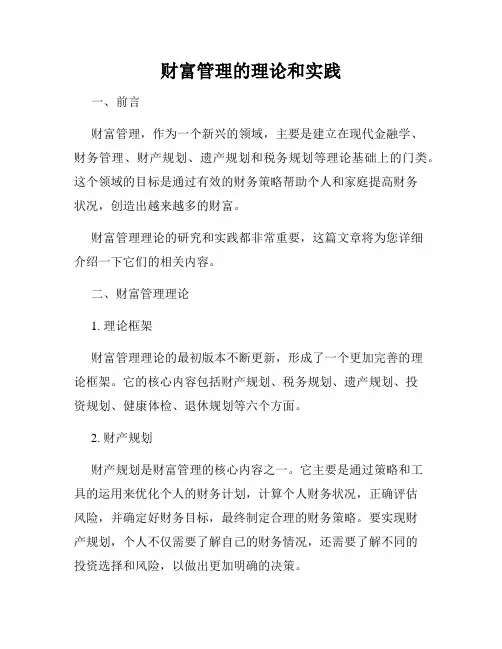 财富管理的理论和实践

一、前言

财富管理，作为一个新兴的领域，主要是建立在现代金融学、财务管理、财产规划、遗产规划和税务规划等理论基础上的门类。这个领域的目标是通过有效的财务策略帮助个人和家庭提高财务状况，创造出越来越多的财富。

财富管理理论的研究和实践都非常重要，这篇文章将为您详细介绍一下它们的相关内容。

二、财富管理理论

1. 理论框架

财富管理理论的最初版本不断更新，形成了一个更加完善的理论框架。它的核心内容包括财产规划、税务规划、遗产规划、投资规划、健康体检、退休规划等六个方面。

2. 财产规划

财产规划是财富管理的核心内容之一。它主要是通过策略和工具的运用来优化个人的财务计划，计算个人财务状况，正确评估风险，并确定好财务目标，最终制定合理的财务策略。要实现财产规划，个人不仅需要了解自己的财务情况，还需要了解不同的投资选择和风险，以做出更加明确的决策。